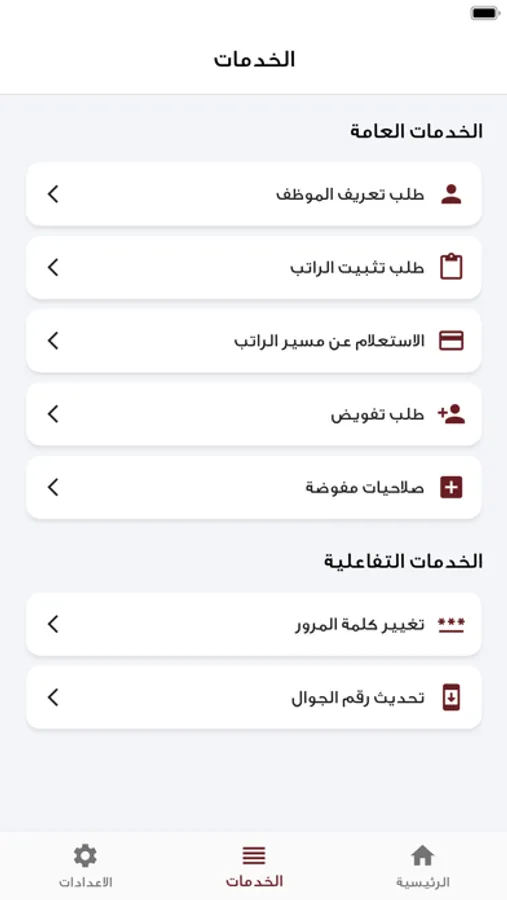 الخدمات

الخدمات العامة

طلب تعريف الموظف

طلب تثبيت الراتب

الاستعلام عن مسير الراتب

طلب تفويض

صلاحيات مفوضة

الخدمات التفاعلية

تغيير كلمة المرور

تحديث رقم الجوال

الرئيسية
الخدمات
الاعدادات